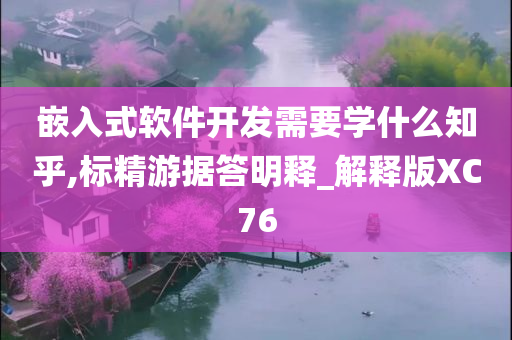 嵌入式软件开发需要学什么知乎,标精游据答明释_解释版XC76